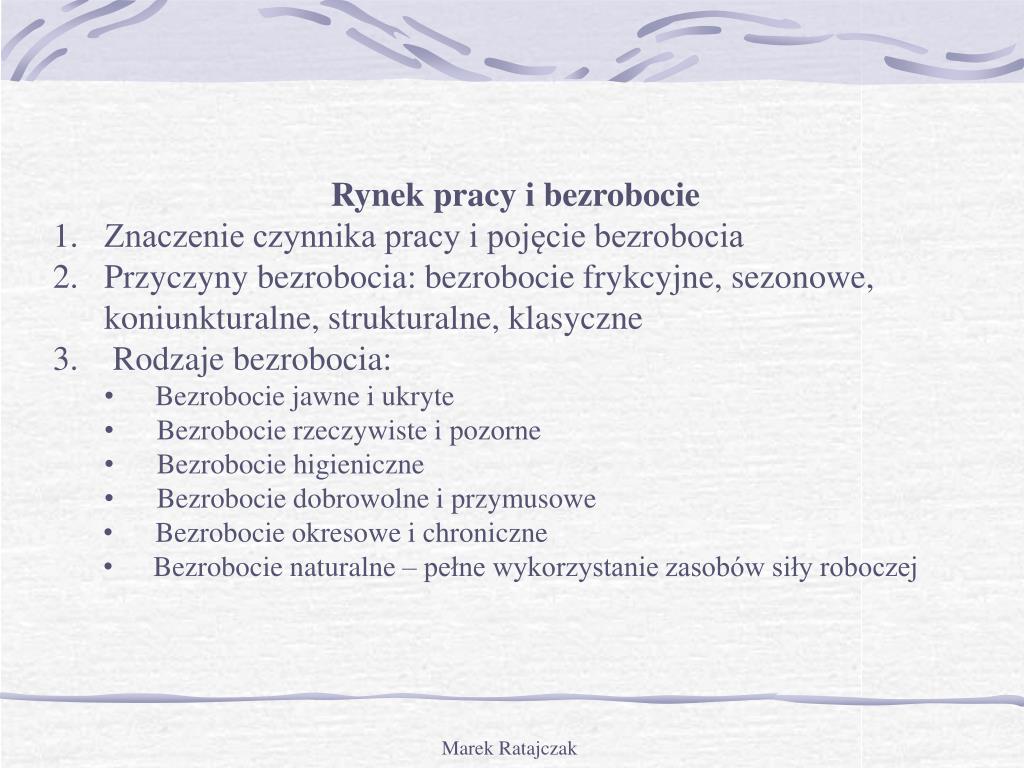 Rynek pracy i bezrobocie

1. Znaczenie czynnika pracy i pojęcie bezrobocia
2. Przyczyny bezrobocia: bezrobocie frykcyjne, sezonowe, koniunkturalne, strukturalne, klasyczne
3. Rodzaje bezrobocia:
• Bezrobocie jawne i ukryte
• Bezrobocie rzeczywiste i pozorne
• Bezrobocie higieniczne
• Bezrobocie dobrowolne i przymusowe
• Bezrobocie okresowe i chroniczne
• Bezrobocie naturalne – pełne wykorzystanie zasobów siły roboczej

Marek Ratajczak